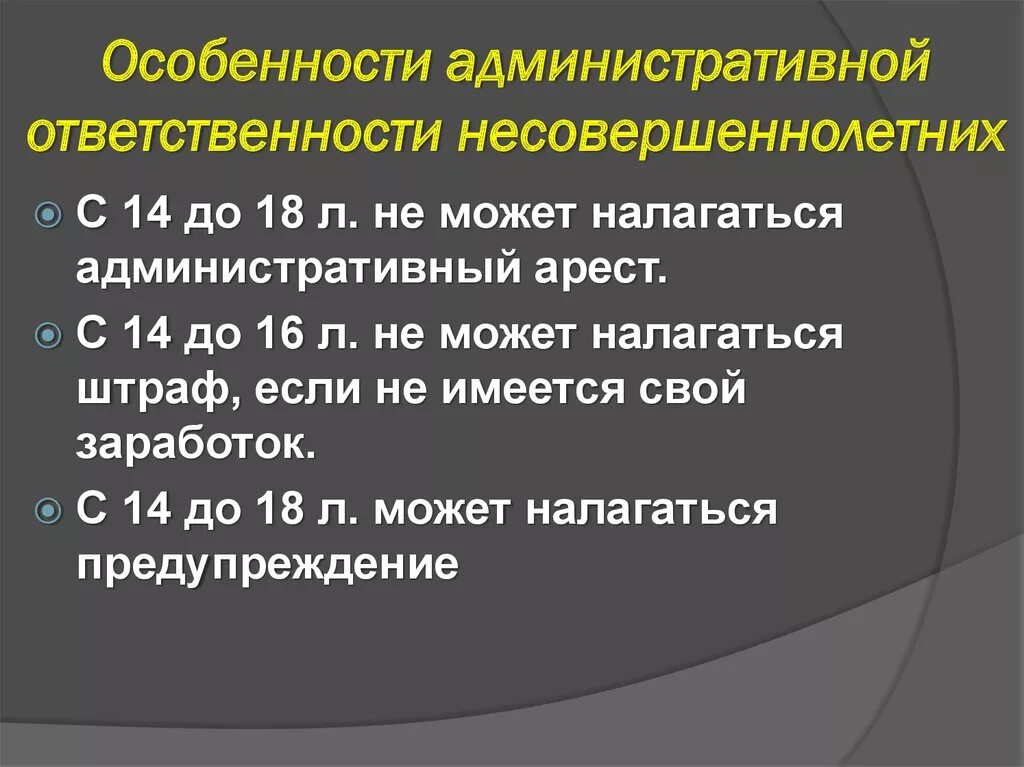 Особенности административной ответственности несовершеннолетних

С 14 до 18 л. не может налагаться административный арест.

С 14 до 16 л. не может налагаться штраф, если не имеется свой заработок.

С 14 до 18 л. может налагаться предупреждение